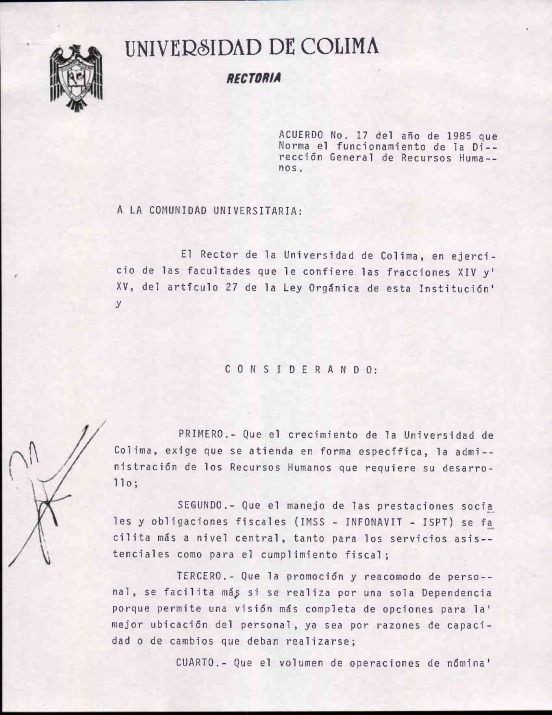 UNIVERSIDAD DE COLIMA

RECTORIA

ACUERDO No. 17 del año de 1985 que Norma el funcionamiento de la Dirección General de Recursos Humanos.

A LA COMUNIDAD UNIVERSITARIA:

El Rector de la Universidad de Colima, en ejercicio de las facultades que le confiere las fracciones XIV y' XV, del artículo 27 de la Ley Orgánica de esta Institución' y

C O N S I D E R A N D O:

PRIMERO.- Que el crecimiento de la Universidad de Colima, exige que se atienda en forma específica, la administración de los Recursos Humanos que requiere su desarrollo;

SEGUNDO.- Que el manejo de las prestaciones sociales y obligaciones fiscales (IMSS - INFONAVIT - ISPT) se facilita más a nivel central, tanto para los servicios asistenciales como para el cumplimiento fiscal;

TERCERO.- Que la promoción y reacomodo de personal, se facilita más si se realiza por una sola Dependencia porque permite una visión más completa de opciones para la' mejor ubicación del personal, ya sea por razones de capacidad o de cambios que deban realizarse;

CUARTO.- Que el volumen de operaciones de nómina'